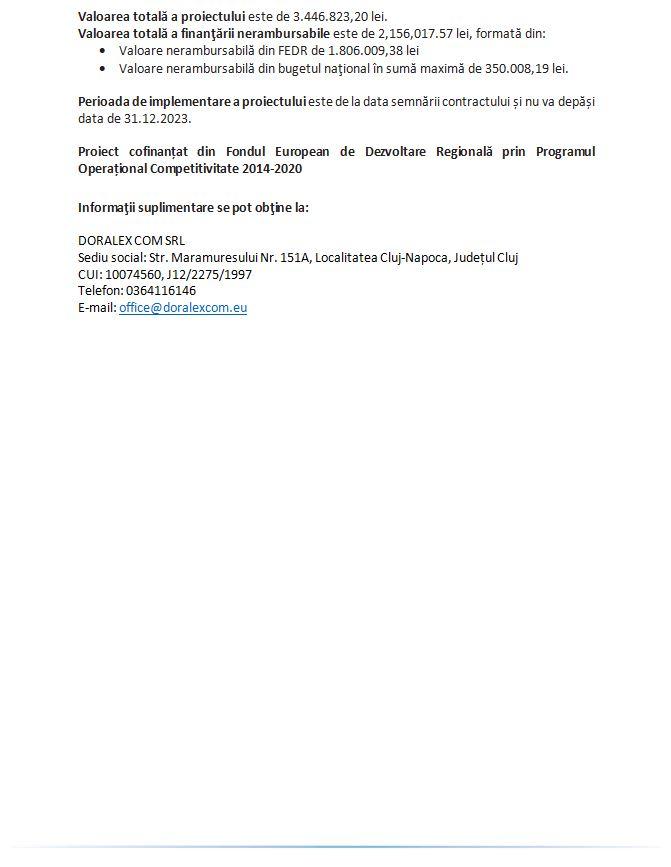 Valoarea totală a proiectului este de 3.446.823,20 lei.
Valoarea totală a finanţării nerambursabile este de 2,156,017.57 lei, formată din:
• Valoare nerambursabilă din FEDR de 1.806.009,38 lei
• Valoare nerambursabilă din bugetul naţional în sumă maximă de 350.008,19 lei.

Perioada de implementare a proiectului este de la data semnării contractului și nu va depăși data de 31.12.2023.

Proiect cofinanțat din Fondul European de Dezvoltare Regională prin Programul Operațional Competitivitate 2014-2020

Informaţii suplimentare se pot obţine la:

DORALEX COM SRL
Sediu social: Str. Maramuresului Nr. 151A, Localitatea Cluj-Napoca, Județul Cluj
CUI: 10074560, J12/2275/1997
Telefon: 0364116146
E-mail: office@doralexcom.eu